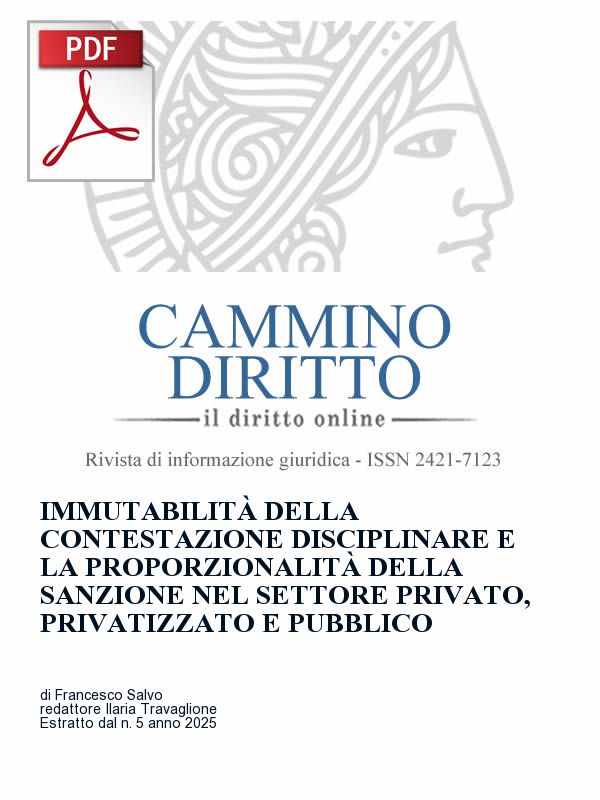 PDF

CAMMINO DIRITTO
il diritto online

Rivista di informazione giuridica - ISSN 2421-7123

IMMUTABILITÀ DELLA CONTESTAZIONE DISCIPLINARE E LA PROPORZIONALITÀ DELLA SANZIONE NEL SETTORE PRIVATO, PRIVATIZZATO E PUBBLICO

di Francesco Salvo
redattore Ilaria Travaglione
Estratto dal n. 5 anno 2025